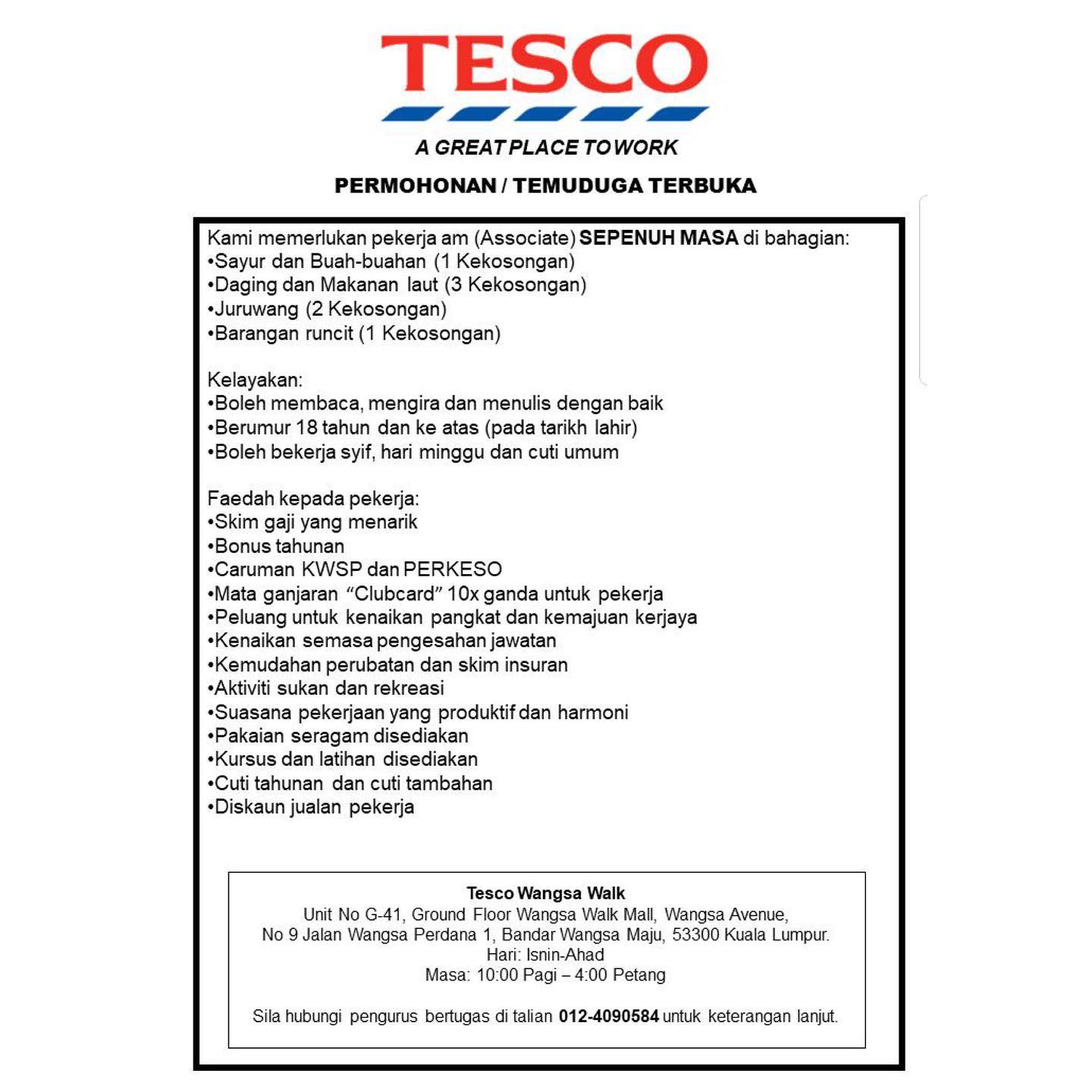 TESCO

A GREAT PLACE TO WORK

PERMOHONAN / TEMUDUGA TERBUKA

Kami memerlukan pekerja am (Associate) SEPENUH MASA di bahagian:
•Sayur dan Buah-buahan (1 Kekosongan)
•Daging dan Makanan laut (3 Kekosongan)
•Juruwang (2 Kekosongan)
•Barangan runcit (1 Kekosongan)

Kelayakan:
•Boleh membaca, mengira dan menulis dengan baik
•Berumur 18 tahun dan ke atas (pada tarikh lahir)
•Boleh bekerja syif, hari minggu dan cuti umum

Faedah kepada pekerja:
•Skim gaji yang menarik
•Bonus tahunan
•Caruman KWSP dan PERKESO
•Mata ganjaran “Clubcard” 10x ganda untuk pekerja
•Peluang untuk kenaikan pangkat dan kemajuan kerjaya
•Kenaikan semasa pengesahan jawatan
•Kemudahan perubatan dan skim insuran
•Aktiviti sukan dan rekreasi
•Suasana pekerjaan yang produktif dan harmoni
•Pakaian seragam disediakan
•Kursus dan latihan disediakan
•Cuti tahunan dan cuti tambahan
•Diskaun jualan pekerja

Tesco Wangsa Walk
Unit No G-41, Ground Floor Wangsa Walk Mall, Wangsa Avenue,
No 9 Jalan Wangsa Perdana 1, Bandar Wangsa Maju, 53300 Kuala Lumpur.
Hari: Isnin-Ahad
Masa: 10:00 Pagi – 4:00 Petang

Sila hubungi pengurus bertugas di talian 012-4090584 untuk keterangan lanjut.